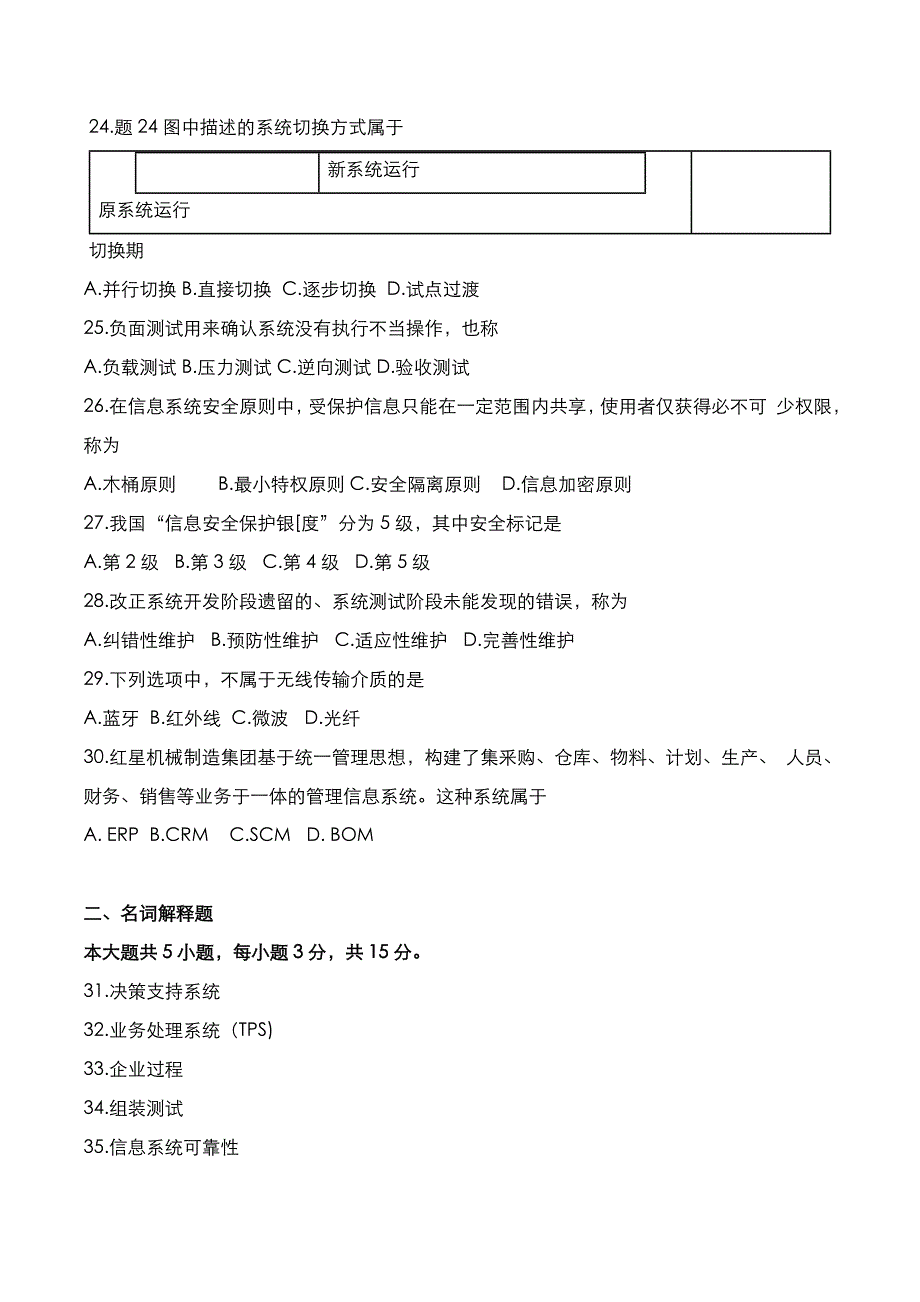 24.题 24 图中描述的系统切换方式属于

新系统运行

原系统运行

切换期

A.并行切换 B.直接切换 C.逐步切换 D.试点过渡

25.负面测试用来确认系统没有执行不当操作，也称

A.负载测试 B.压力测试 C.逆向测试 D.验收测试

26.在信息系统安全原则中，受保护信息只能在一定范围内共享，使用者仅获得必不可 少权限，称为

A.木桶原则 B.最小特权原则 C.安全隔离原则 D.信息加密原则

27.我国“信息安全保护银[度”分为 5 级，其中安全标记是

A.第 2 级 B.第 3 级 C.第 4 级 D.第 5 级

28.改正系统开发阶段遗留的、系统测试阶段未能发现的错误，称为

A.纠错性维护 B.预防性维护 C.适应性维护 D.完善性维护

29.下列选项中，不属于无线传输介质的是

A.蓝牙 B.红外线 C.微波 D.光纤

30.红星机械制造集团基于统一管理思想，构建了集采购、仓库、物料、计划、生产、 人员、财务、销售等业务于一体的管理信息系统。这种系统属于

A. ERP B.CRM C.SCM D. BOM

二、名词解释题

本大题共 5 小题，每小题 3 分，共 15 分。

31.决策支持系统

32.业务处理系统（TPS)

33.企业过程

34.组装测试

35.信息系统可靠性